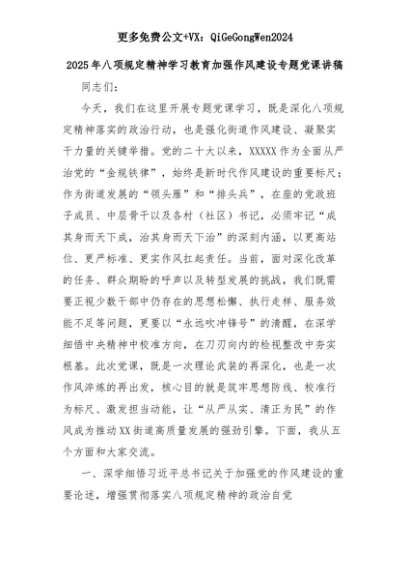 更多免费公文+VX：QiGeGongWen2024

2025年八项规定精神学习教育加强作风建设专题党课讲稿

同志们：

今天，我们在这里开展专题党课学习，既是深化八项规定精神落实的政治行动，也是强化街道作风建设、凝聚实干力量的关键举措。党的二十大以来，XXXXX作为全面从严治党的“金规铁律”，始终是新时代作风建设的重要标尺；作为街道发展的“领头雁”和“排头兵”，在座的党政班子成员、中层骨干以及各村（社区）书记，必须牢记“成其身而天下成，治其身而天下治”的深刻内涵，以更高站位、更严标准、更实作风扛起责任。当前，面对深化改革的任务、群众期盼的呼声以及转型发展的挑战，我们既需要正视少数干部中仍存在的思想松懈、执行走样、服务效能不足等问题，更要以“永远吹冲锋号”的清醒，在深学细悟中央精神中校准方向，在刀刃向内的检视整改中夯实根基。此次党课，既是一次理论武装的再深化，也是一次作风淬炼的再出发，核心目的就是筑牢思想防线、校准行为标尺、激发担当动能，让“从严从实、清正为民”的作风成为推动XX街道高质量发展的强劲引擎。下面，我从五个方面和大家交流。

一、深学细悟习近平总书记关于加强党的作风建设的重要论述，增强贯彻落实八项规定精神的政治自觉